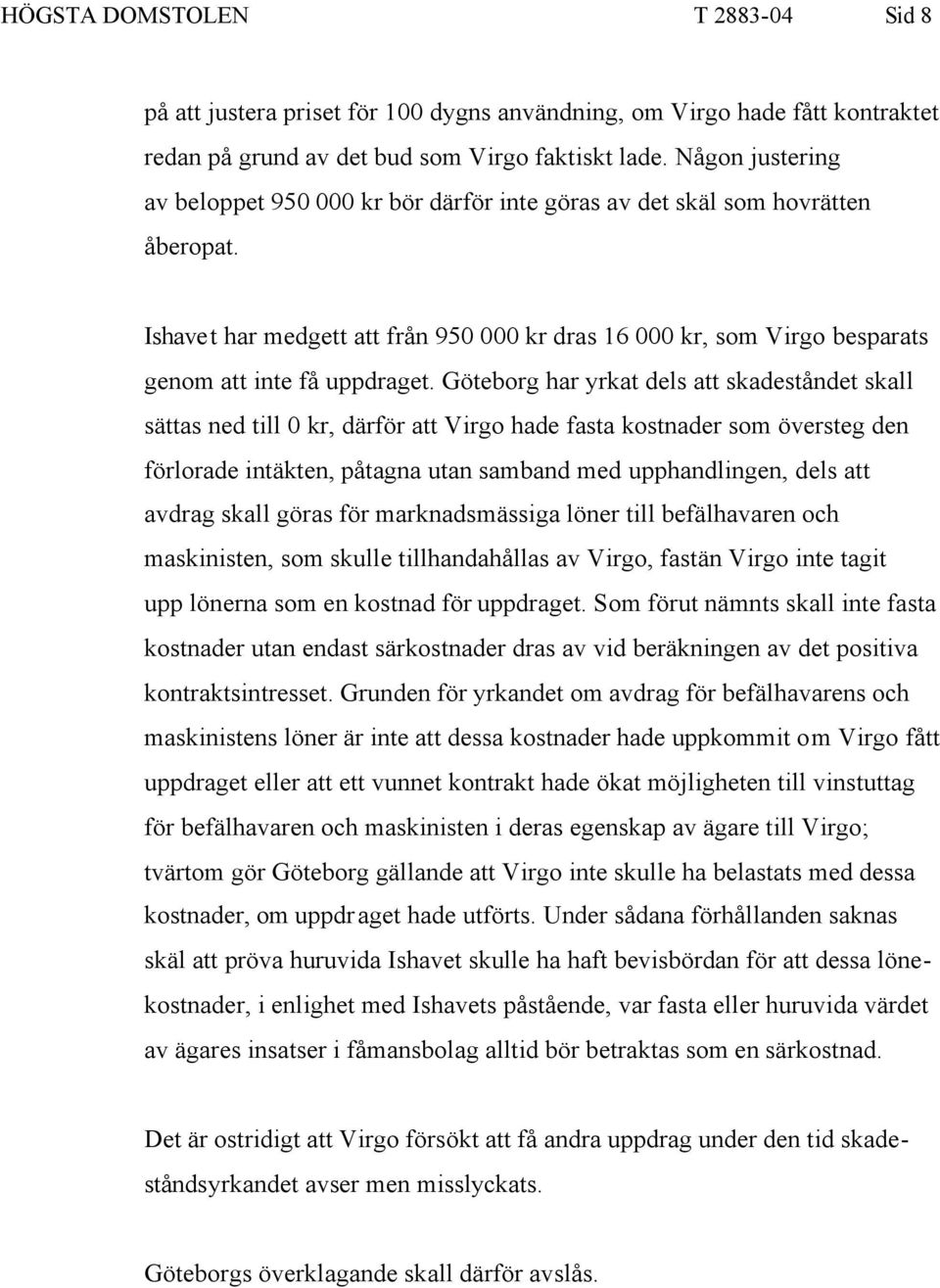 HÖGSTA DOMSTOLEN T 2883-04 Sid 8

på att justera priset för 100 dygns användning, om Virgo hade fått kontraktet redan på grund av det bud som Virgo faktiskt lade. Någon justering av beloppet 950 000 kr bör därför inte göras av det skäl som hovrätten åberopat.

Ishavet har medgett att från 950 000 kr dras 16 000 kr, som Virgo besparats genom att inte få uppdraget. Göteborg har yrkat dels att skadeståndet skall sättas ned till 0 kr, därför att Virgo hade fasta kostnader som översteg den förlorade intäkten, påtagna utan samband med upphandlingen, dels att avdrag skall göras för marknadsmässiga löner till befälhavaren och maskinisten, som skulle tillhandahållas av Virgo, fastän Virgo inte tagit upp lönerna som en kostnad för uppdraget. Som förut nämnts skall inte fasta kostnader utan endast särkostnader dras av vid beräkningen av det positiva kontraktsintresset. Grunden för yrkandet om avdrag för befälhavarens och maskinistens löner är inte att dessa kostnader hade uppkommit om Virgo fått uppdraget eller att ett vunnet kontrakt hade ökat möjligheten till vinstuttag för befälhavaren och maskinisten i deras egenskap av ägare till Virgo; tvärtom gör Göteborg gällande att Virgo inte skulle ha belastats med dessa kostnader, om uppdraget hade utförts. Under sådana förhållanden saknas skäl att pröva huruvida Ishavet skulle ha haft bevisbördan för att dessa lönekostnader, i enlighet med Ishavets påstående, var fasta eller huruvida värdet av ägares insatser i fåmansbolag alltid bör betraktas som en särkostnad.

Det är ostridigt att Virgo försökt att få andra uppdrag under den tid skadeståndsyrkandet avser men misslyckats.

Göteborgs överklagande skall därför avslås.